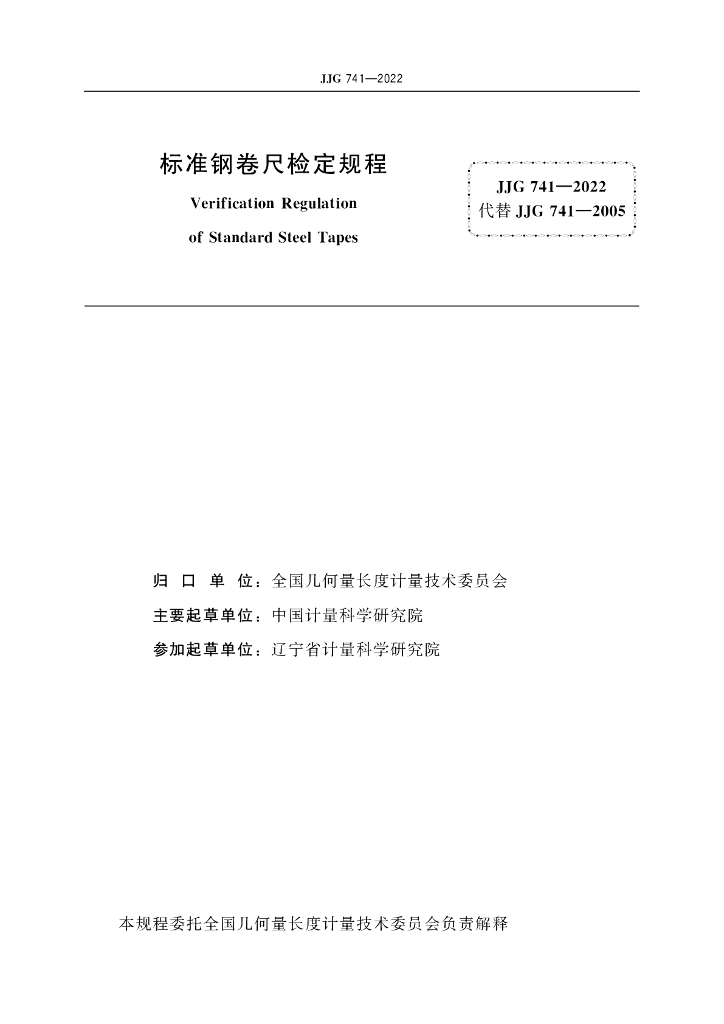 JJG 741—2022

标准钢卷尺检定规程

Verification Regulation of Standard Steel Tapes

JJG 741—2022
代替 JJG 741—2005

归 口 单 位：全国几何量长度计量技术委员会
主要起草单位：中国计量科学研究院
参加起草单位：辽宁省计量科学研究院

本规程委托全国几何量长度计量技术委员会负责解释